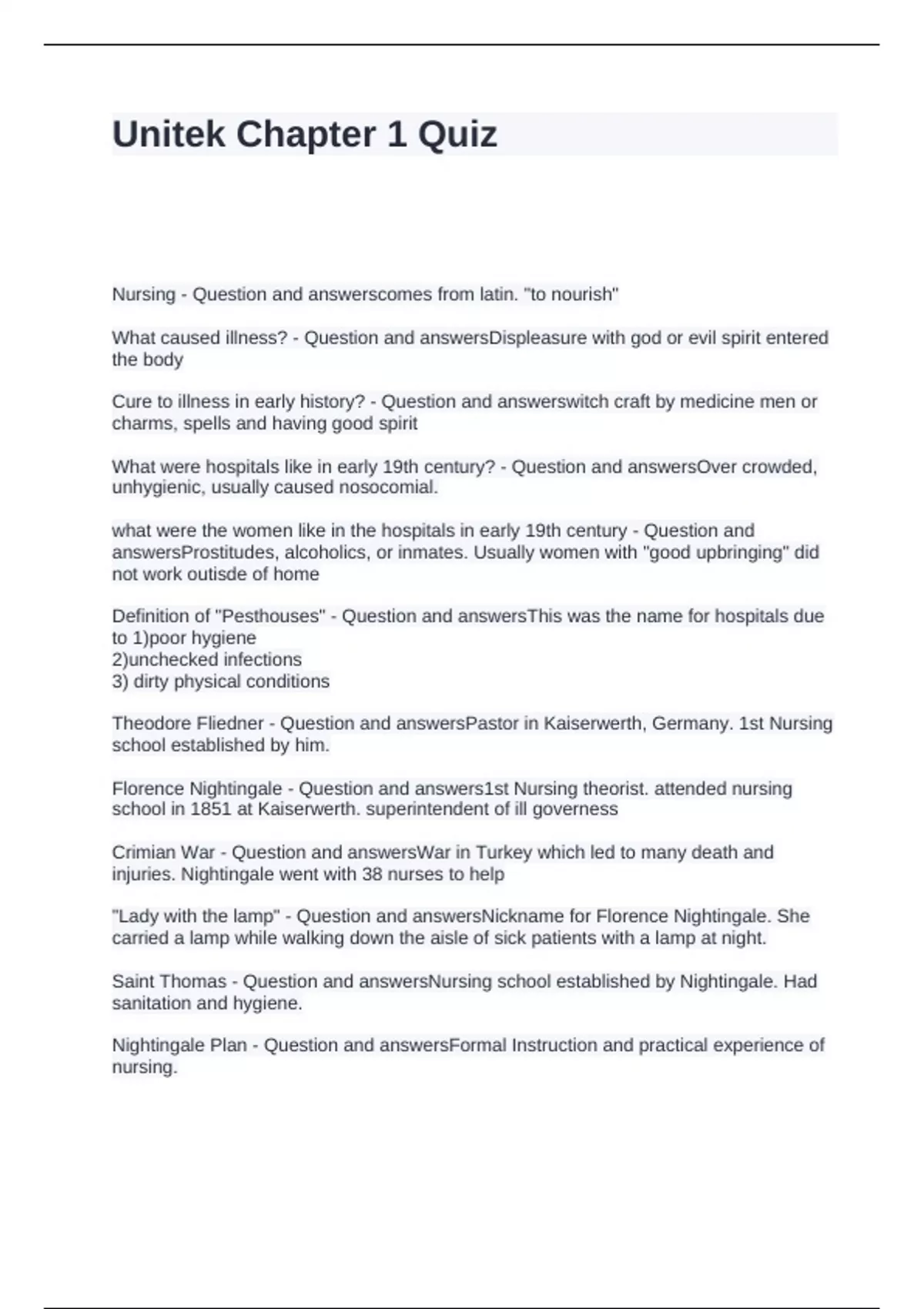 Unitek Chapter 1 Quiz

Nursing - Question and answerscomes from latin. "to nourish"

What caused illness? - Question and answersDispleasure with god or evil spirit entered the body

Cure to illness in early history? - Question and answerswitch craft by medicine men or charms, spells and having good spirit

What were hospitals like in early 19th century? - Question and answersOver crowded, unhygienic, usually caused nosocomial.

what were the women like in the hospitals in early 19th century - Question and answersProstitudes, alcoholics, or inmates. Usually women with "good upbringing" did not work outisde of home

Definition of "Pesthouses" - Question and answersThis was the name for hospitals due to 1)poor hygiene
2)unchecked infections
3) dirty physical conditions

Theodore Fliedner - Question and answersPastor in Kaiserwerth, Germany. 1st Nursing school established by him.

Florence Nightingale - Question and answers1st Nursing theorist. attended nursing school in 1851 at Kaiserwerth. superintendent of ill governess

Crimian War - Question and answersWar in Turkey which led to many death and injuries. Nightingale went with 38 nurses to help

"Lady with the lamp" - Question and answersNickname for Florence Nightingale. She carried a lamp while walking down the aisle of sick patients with a lamp at night.

Saint Thomas - Question and answersNursing school established by Nightingale. Had sanitation and hygiene.

Nightingale Plan - Question and answersFormal Instruction and practical experience of nursing.